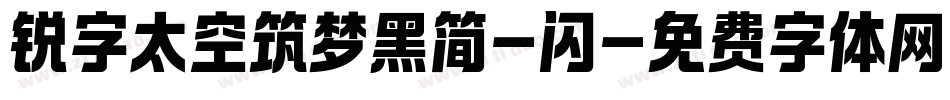 锐字太空筑梦黑简-闪-免费字体网